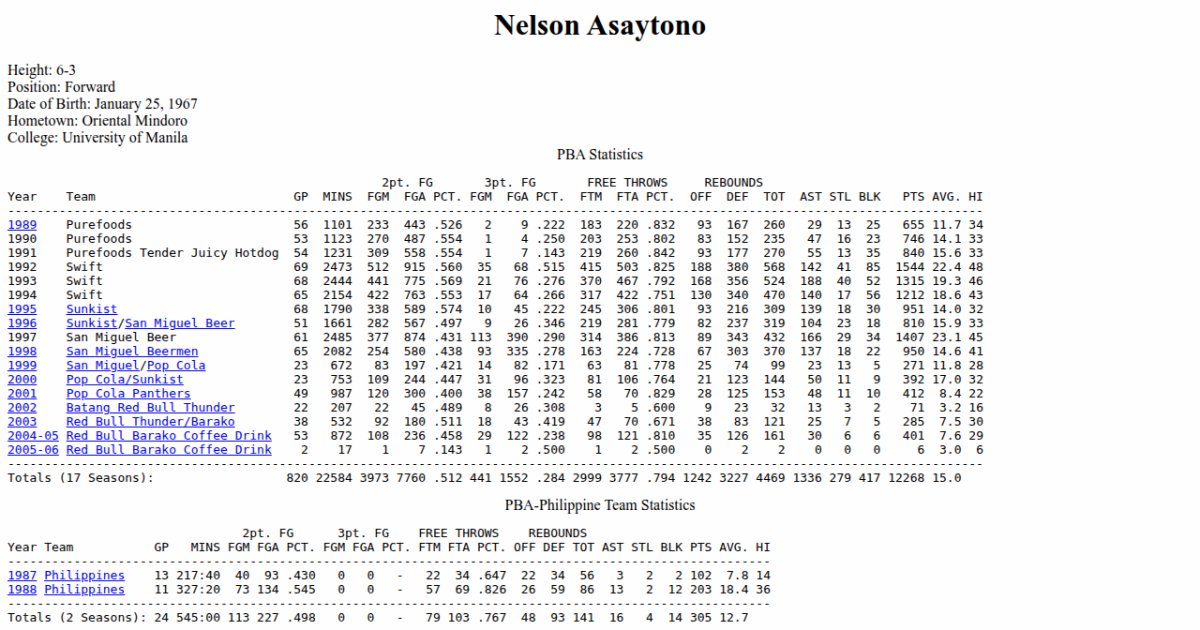 Nelson Asaytono

Height: 6-3
Position: Forward
Date of Birth: January 25, 1967
Hometown: Oriental Mindoro
College: University of Manila

PBA Statistics

| Year | Team | GP | MINS | 2pt. FG FGM | FGA | PCT. | 3pt. FG FGM | FGA | PCT. | FREE THROWS FTM | FTA | PCT. | REBOUNDS OFF | DEF | TOT | AST | STL | BLK | PTS | AVG. | HI |
|---|---|---|---|---|---|---|---|---|---|---|---|---|---|---|---|---|---|---|---|---|---|
| 1989 | Purefoods | 56 | 1101 | 233 | 443 | .526 | 2 | 9 | .222 | 183 | 220 | .832 | 93 | 167 | 260 | 29 | 13 | 25 | 655 | 11.7 | 34 |
| 1990 | Purefoods | 53 | 1123 | 270 | 487 | .554 | 1 | 4 | .250 | 203 | 253 | .802 | 83 | 152 | 235 | 47 | 16 | 23 | 746 | 14.1 | 33 |
| 1991 | Purefoods Tender Juicy Hotdog | 54 | 1231 | 309 | 558 | .554 | 1 | 7 | .143 | 219 | 260 | .842 | 93 | 177 | 270 | 55 | 13 | 35 | 840 | 15.6 | 33 |
| 1992 | Swift | 69 | 2473 | 512 | 915 | .560 | 35 | 68 | .515 | 415 | 503 | .825 | 188 | 380 | 568 | 142 | 41 | 85 | 1544 | 22.4 | 48 |
| 1993 | Swift | 68 | 2444 | 441 | 775 | .569 | 21 | 76 | .276 | 370 | 467 | .792 | 168 | 356 | 524 | 188 | 40 | 52 | 1315 | 19.3 | 46 |
| 1994 | Swift | 65 | 2154 | 422 | 763 | .553 | 17 | 64 | .266 | 317 | 422 | .751 | 130 | 340 | 470 | 140 | 17 | 56 | 1212 | 18.6 | 43 |
| 1995 | Sunkist | 68 | 1790 | 338 | 589 | .574 | 10 | 45 | .222 | 245 | 306 | .801 | 93 | 216 | 309 | 139 | 18 | 30 | 951 | 14.0 | 32 |
| 1996 | Sunkist/San Miguel Beer | 51 | 1661 | 282 | 567 | .497 | 9 | 26 | .346 | 219 | 281 | .779 | 82 | 237 | 319 | 104 | 23 | 18 | 810 | 15.9 | 33 |
| 1997 | San Miguel Beer | 61 | 2485 | 377 | 874 | .431 | 113 | 390 | .290 | 314 | 386 | .813 | 89 | 343 | 432 | 166 | 29 | 34 | 1407 | 23.1 | 45 |
| 1998 | San Miguel Beermen | 65 | 2082 | 254 | 580 | .438 | 93 | 335 | .278 | 163 | 224 | .728 | 67 | 303 | 370 | 137 | 18 | 22 | 950 | 14.6 | 41 |
| 1999 | San Miguel/Pop Cola | 23 | 672 | 83 | 197 | .421 | 14 | 82 | .171 | 63 | 81 | .778 | 25 | 74 | 99 | 23 | 13 | 5 | 271 | 11.8 | 28 |
| 2000 | Pop Cola/Sunkist | 23 | 753 | 109 | 244 | .447 | 31 | 96 | .323 | 81 | 106 | .764 | 21 | 123 | 144 | 50 | 11 | 9 | 392 | 17.0 | 32 |
| 2001 | Pop Cola Panthers | 49 | 987 | 120 | 300 | .400 | 38 | 157 | .242 | 58 | 70 | .829 | 28 | 125 | 153 | 48 | 11 | 10 | 412 | 8.4 | 22 |
| 2002 | Batang Red Bull Thunder | 22 | 207 | 22 | 45 | .489 | 8 | 26 | .308 | 3 | 5 | .600 | 9 | 23 | 32 | 13 | 3 | 2 | 71 | 3.2 | 16 |
| 2003 | Red Bull Thunder/Barako | 38 | 532 | 92 | 180 | .511 | 18 | 43 | .419 | 47 | 70 | .671 | 38 | 83 | 121 | 25 | 7 | 5 | 285 | 7.5 | 30 |
| 2004-05 | Red Bull Barako Coffee Drink | 53 | 872 | 108 | 236 | .458 | 29 | 122 | .238 | 98 | 121 | .810 | 35 | 126 | 161 | 30 | 6 | 6 | 401 | 7.6 | 29 |
| 2005-06 | Red Bull Barako Coffee Drink | 2 | 17 | 1 | 7 | .143 | 1 | 2 | .500 | 1 | 2 | .500 | 0 | 2 | 2 | 0 | 0 | 0 | 6 | 3.0 | 6 |
| Totals (17 Seasons): | | 820 | 22584 | 3973 | 7760 | .512 | 441 | 1552 | .284 | 2999 | 3777 | .794 | 1242 | 3227 | 4469 | 1336 | 279 | 417 | 12268 | 15.0 | |

PBA-Philippine Team Statistics

| Year | Team | GP | MINS | 2pt. FG FGM | FGA | PCT. | 3pt. FG FGM | FGA | PCT. | FREE THROWS FTM | FTA | PCT. | REBOUNDS OFF | DEF | TOT | AST | STL | BLK | PTS | AVG. | HI |
|---|---|---|---|---|---|---|---|---|---|---|---|---|---|---|---|---|---|---|---|---|---|
| 1987 | Philippines | 13 | 217:40 | 40 | 93 | .430 | 0 | 0 | - | 22 | 34 | .647 | 22 | 34 | 56 | 3 | 2 | 2 | 102 | 7.8 | 14 |
| 1988 | Philippines | 11 | 327:20 | 73 | 134 | .545 | 0 | 0 | - | 57 | 69 | .826 | 26 | 59 | 86 | 13 | 2 | 12 | 203 | 18.4 | 36 |
| Totals (2 Seasons): | | 24 | 545:00 | 113 | 227 | .498 | 0 | 0 | - | 79 | 103 | .767 | 48 | 93 | 141 | 16 | 4 | 14 | 305 | 12.7 | |